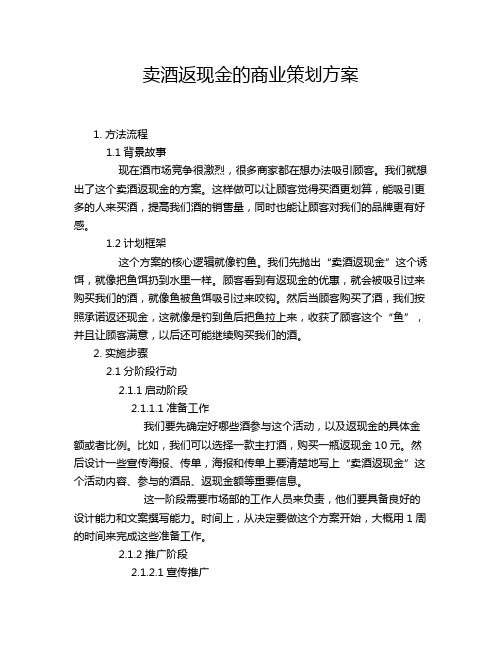 卖酒返现金的商业策划方案

1. 方法流程

1.1 背景故事

现在酒市场竞争很激烈，很多商家都在想办法吸引顾客。我们就想出了这个卖酒返现金的方案。这样做可以让顾客觉得买酒更划算，能吸引更多的人来买酒，提高我们酒的销售量，同时也能让顾客对我们的品牌更有好感。

1.2 计划框架

这个方案的核心逻辑就像钓鱼。我们先抛出“卖酒返现金”这个诱饵，就像把鱼饵扔到水里一样。顾客看到有返现金的优惠，就会被吸引过来购买我们的酒，就像鱼被鱼饵吸引过来咬钩。然后当顾客购买了酒，我们按照承诺返还现金，这就像是钓到鱼后把鱼拉上来，收获了顾客这个“鱼”，并且让顾客满意，以后还可能继续购买我们的酒。

2. 实施步骤

2.1 分阶段行动

2.1.1 启动阶段

2.1.1.1 准备工作

我们要先确定好哪些酒参与这个活动，以及返现金的具体金额或者比例。比如，我们可以选择一款主打酒，购买一瓶返现金 10 元。然后设计一些宣传海报、传单，海报和传单上要清楚地写上“卖酒返现金”这个活动内容、参与的酒品、返现金额等重要信息。

这一阶段需要市场部的工作人员来负责，他们要具备良好的设计能力和文案撰写能力。时间上，从决定要做这个方案开始，大概用 1 周的时间来完成这些准备工作。

2.1.2 推广阶段

2.1.2.1 宣传推广